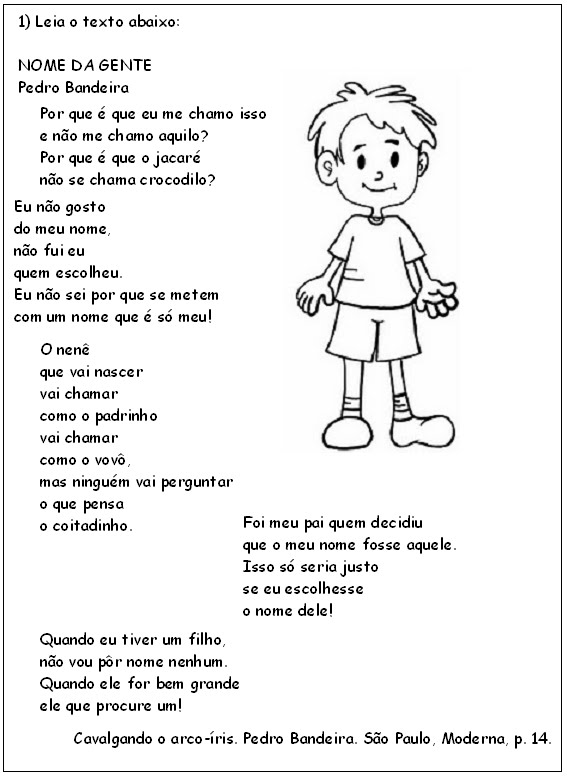 1) Leia o texto abaixo:

NOME DA GENTE
Pedro Bandeira

Por que é que eu me chamo isso
e não me chamo aquilo?
Por que é que o jacaré
não se chama crocodilo?

Eu não gosto
do meu nome,
não fui eu
quem escolheu.
Eu não sei por que se metem
com um nome que é só meu!

O nenê
que vai nascer
vai chamar
como o padrinho
vai chamar
como o vovô,
mas ninguém vai perguntar
o que pensa
o coitadinho.

Foi meu pai quem decidiu
que o meu nome fosse aquele.
Isso só seria justo
se eu escolhesse
o nome dele!

Quando eu tiver um filho,
não vou pôr nome nenhum.
Quando ele for bem grande
ele que procure um!

Cavalgando o arco-íris. Pedro Bandeira. São Paulo, Moderna, p. 14.